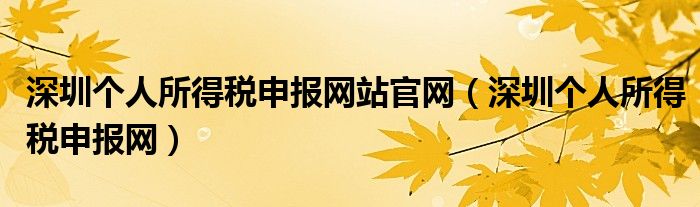 深圳个人所得税申报网站官网（深圳个人所得税申报网）